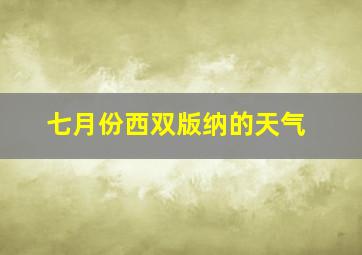 七月份西双版纳的天气